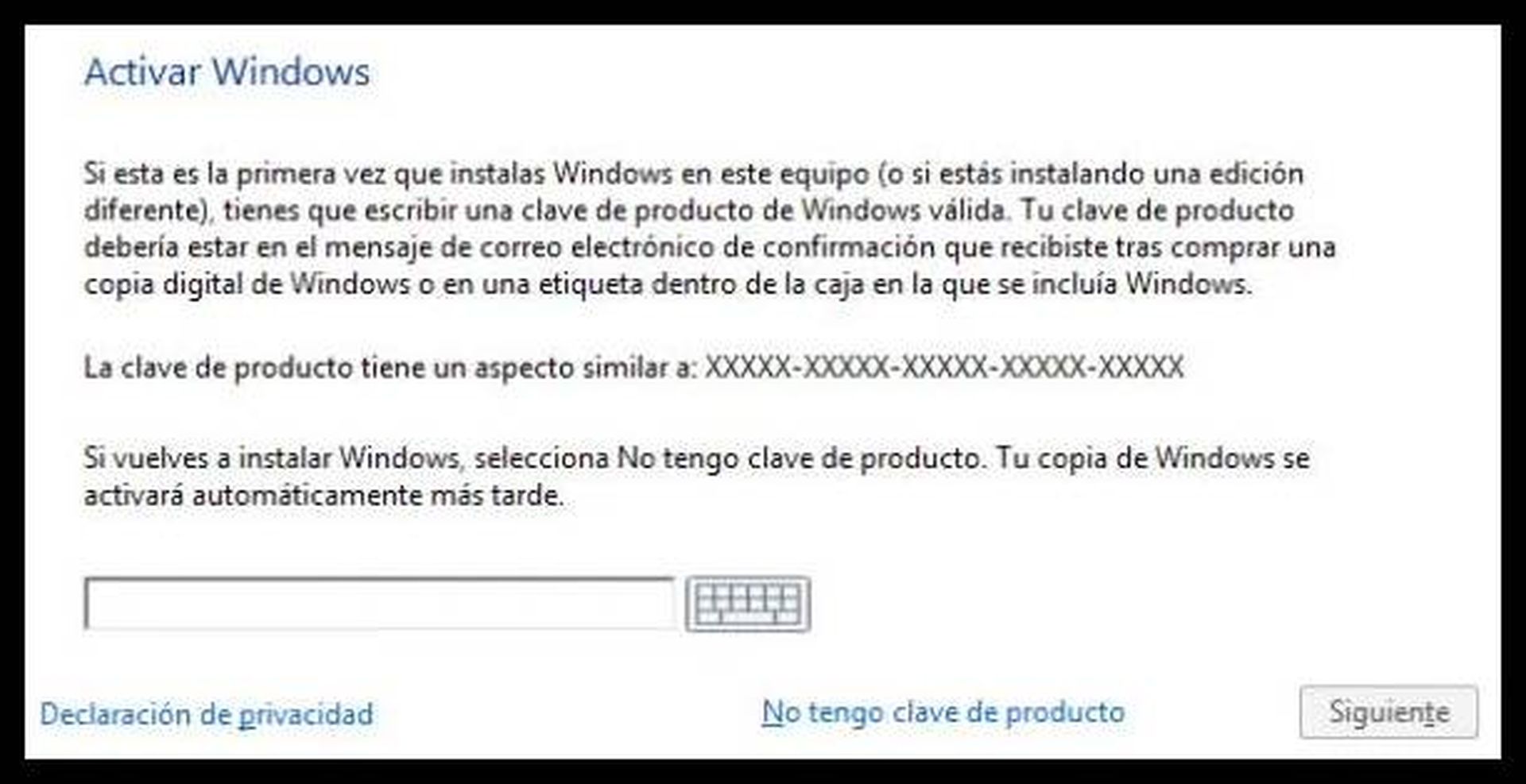 Activar Windows

Si esta es la primera vez que instalas Windows en este equipo (o si estás instalando una edición diferente), tienes que escribir una clave de producto de Windows válida. Tu clave de producto debería estar en el mensaje de correo electrónico de confirmación que recibiste tras comprar una copia digital de Windows o en una etiqueta dentro de la caja en la que se incluía Windows.

La clave de producto tiene un aspecto similar a: XXXXX-XXXXX-XXXXX-XXXXX-XXXXX

Si vuelves a instalar Windows, selecciona No tengo clave de producto. Tu copia de Windows se activará automáticamente más tarde.

Declaración de privacidad

No tengo clave de producto

Siguiente